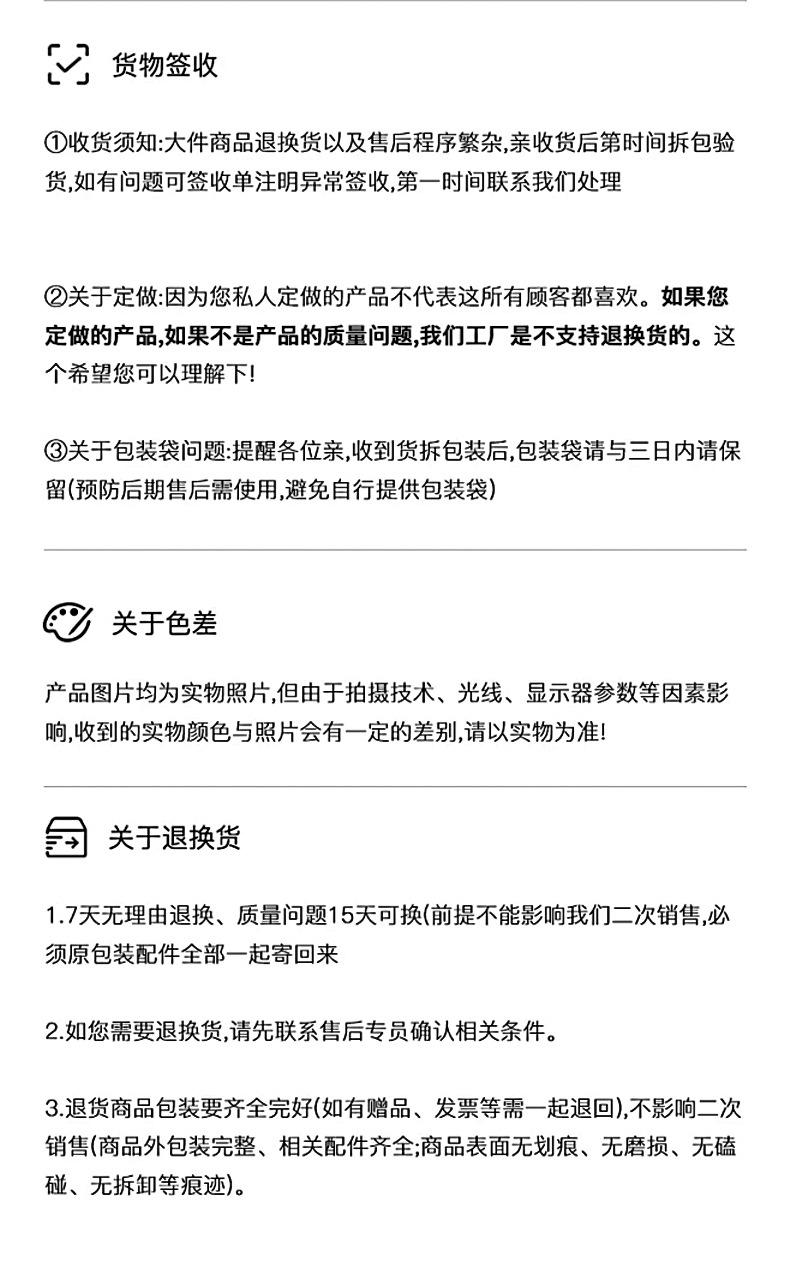 货物签收

①收货须知:大件商品退换货以及售后程序繁杂,亲收货后第时间拆包验货,如有问题可签收单注明异常签收,第一时间联系我们处理

②关于定做:因为您私人定做的产品不代表这所有顾客都喜欢。如果您定做的产品,如果不是产品的质量问题,我们工厂是不支持退换货的。这个希望您可以理解下!

③关于包装袋问题:提醒各位亲,收到货拆包装后,包装袋请与三日内请保留(预防后期售后需使用,避免自行提供包装袋)

关于色差

产品图片均为实物照片,但由于拍摄技术、光线、显示器参数等因素影响,收到的实物颜色与照片会有一定的差别,请以实物为准!

关于退换货

1.7天无理由退换、质量问题15天可换(前提不能影响我们二次销售,必须原包装配件全部一起寄回来

2.如您需要退换货,请先联系售后专员确认相关条件。

3.退货商品包装要齐全完好(如有赠品、发票等需一起退回),不影响二次销售(商品外包装完整、相关配件齐全;商品表面无划痕、无磨损、无磕碰、无拆卸等痕迹)。